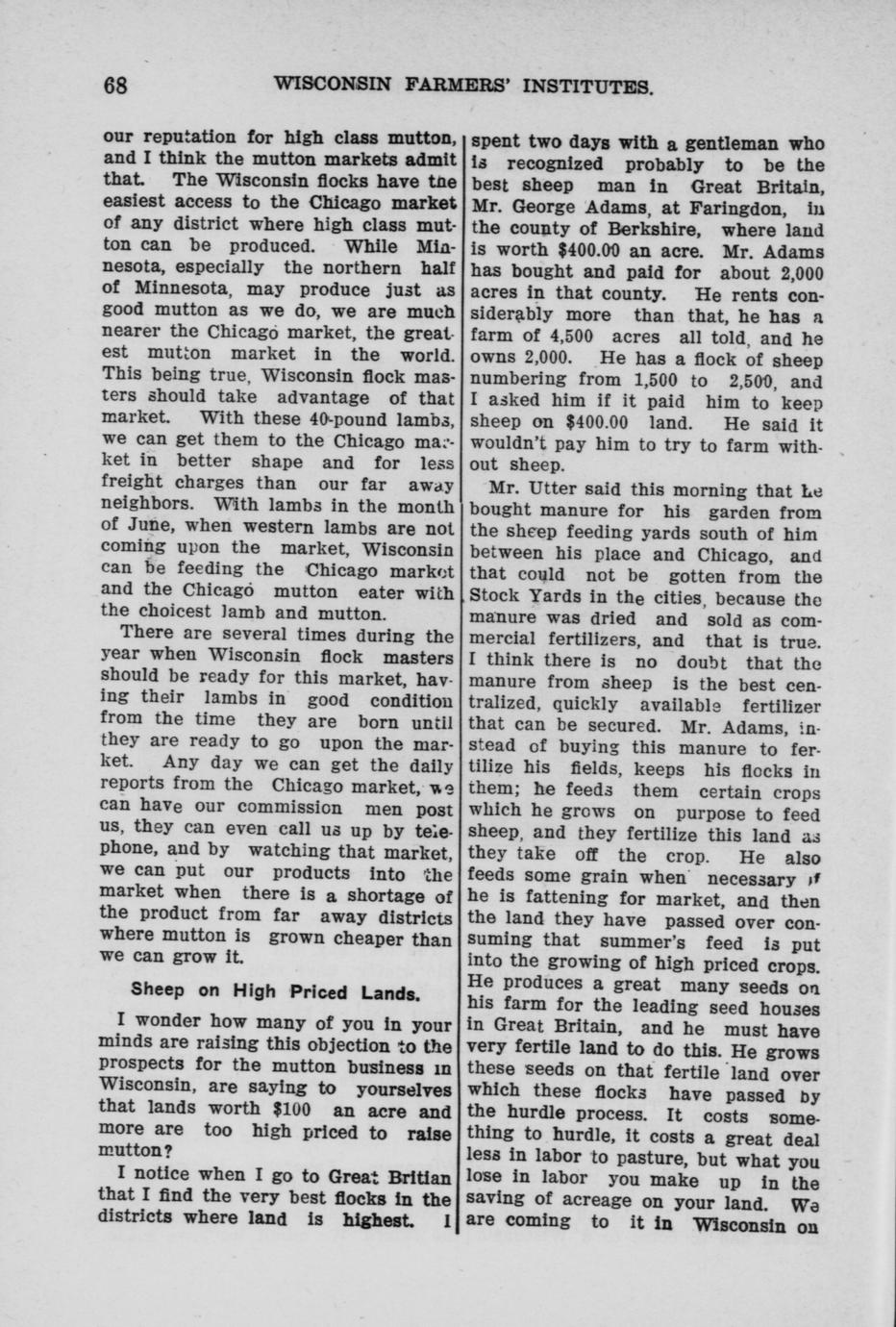 68 WISCONSIN FARMERS' INSTITUTES.

our reputation for high class mutton, and I think the mutton markets admit that. The Wisconsin flocks have the easiest access to the Chicago market of any district where high class mutton can be produced. While Minnesota, especially the northern half of Minnesota, may produce just as good mutton as we do, we are much nearer the Chicago market, the greatest mutton market in the world. This being true, Wisconsin flock masters should take advantage of that market. With these 40-pound lambs, we can get them to the Chicago market in better shape and for less freight charges than our far away neighbors. With lambs in the month of June, when western lambs are not coming upon the market, Wisconsin can be feeding the Chicago market and the Chicago mutton eater with the choicest lamb and mutton.

There are several times during the year when Wisconsin flock masters should be ready for this market, having their lambs in good condition from the time they are born until they are ready to go upon the market. Any day we can get the daily reports from the Chicago market, we can have our commission men post us, they can even call us up by telephone, and by watching that market, we can put our products into the market when there is a shortage of the product from far away districts where mutton is grown cheaper than we can grow it.

Sheep on High Priced Lands.

I wonder how many of you in your minds are raising this objection to the prospects for the mutton business in Wisconsin, are saying to yourselves that lands worth $100 an acre and more are too high priced to raise mutton?

I notice when I go to Great Britian that I find the very best flocks in the districts where land is highest. I spent two days with a gentleman who is recognized probably to be the best sheep man in Great Britain, Mr. George Adams, at Faringdon, in the county of Berkshire, where land is worth $400.00 an acre. Mr. Adams has bought and paid for about 2,000 acres in that county. He rents considerably more than that, he has a farm of 4,500 acres all told, and he owns 2,000. He has a flock of sheep numbering from 1,500 to 2,500, and I asked him if it paid him to keep sheep on $400.00 land. He said it wouldn't pay him to try to farm without sheep.

Mr. Utter said this morning that he bought manure for his garden from the sheep feeding yards south of him between his place and Chicago, and that could not be gotten from the Stock Yards in the cities, because the manure was dried and sold as commercial fertilizers, and that is true. I think there is no doubt that the manure from sheep is the best centralized, quickly available fertilizer that can be secured. Mr. Adams, instead of buying this manure to fertilize his fields, keeps his flocks in them; he feeds them certain crops which he grows on purpose to feed sheep, and they fertilize this land as they take off the crop. He also feeds some grain when necessary if he is fattening for market, and then the land they have passed over consuming that summer's feed is put into the growing of high priced crops. He produces a great many seeds on his farm for the leading seed houses in Great Britain, and he must have very fertile land to do this. He grows these seeds on that fertile land over which these flocks have passed by the hurdle process. It costs something to hurdle, it costs a great deal less in labor to pasture, but what you lose in labor you make up in the saving of acreage on your land. We are coming to it in Wisconsin on